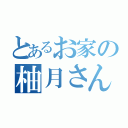 とあるお家の
柚月さん